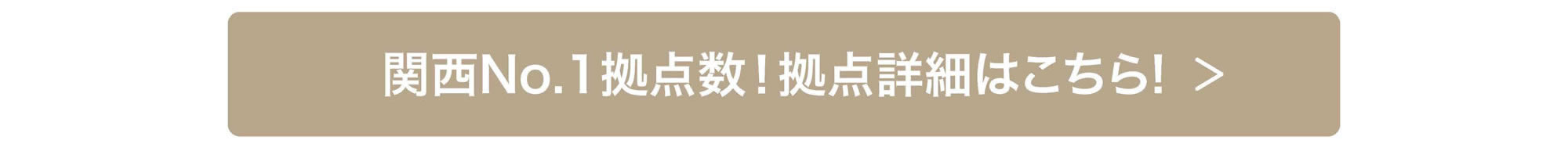 関西No.1拠点数！拠点詳細はこちら! ＞